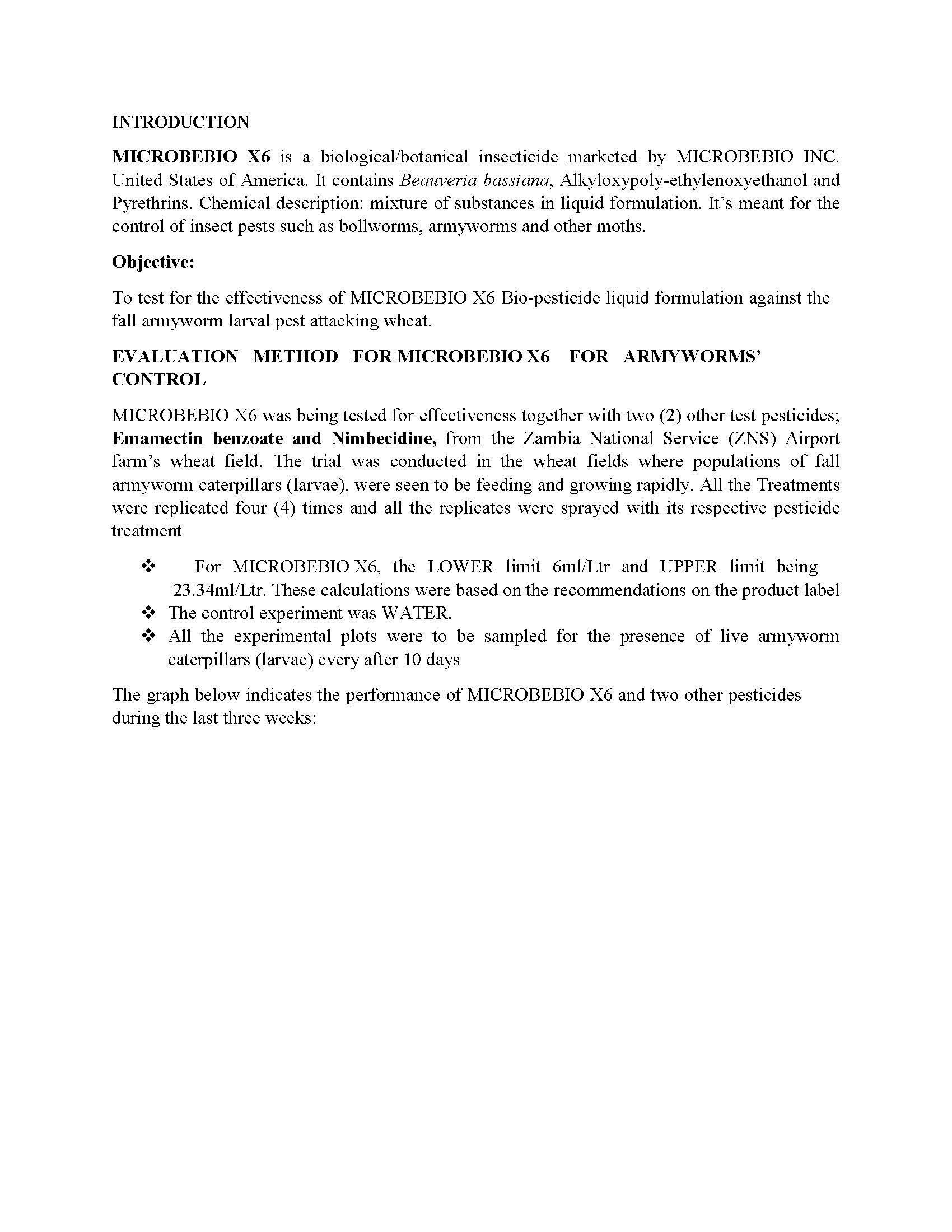 INTRODUCTION

MICROBEBIO X6 is a biological/botanical insecticide marketed by MICROBEBIO INC. United States of America. It contains Beauveria bassiana, Alkyloxypoly-ethylenoxyethanol and Pyrethrins. Chemical description: mixture of substances in liquid formulation. It's meant for the control of insect pests such as bollworms, armyworms and other moths.

Objective:

To test for the effectiveness of MICROBEBIO X6 Bio-pesticide liquid formulation against the fall armyworm larval pest attacking wheat.

EVALUATION METHOD FOR MICROBEBIO X6 FOR ARMYWORMS' CONTROL

MICROBEBIO X6 was being tested for effectiveness together with two (2) other test pesticides; Emamectin benzoate and Nimbecidine, from the Zambia National Service (ZNS) Airport farm's wheat field. The trial was conducted in the wheat fields where populations of fall armyworm caterpillars (larvae), were seen to be feeding and growing rapidly. All the Treatments were replicated four (4) times and all the replicates were sprayed with its respective pesticide treatment

❖ For MICROBEBIO X6, the LOWER limit 6ml/Ltr and UPPER limit being 23.34ml/Ltr. These calculations were based on the recommendations on the product label
❖ The control experiment was WATER.
❖ All the experimental plots were to be sampled for the presence of live armyworm caterpillars (larvae) every after 10 days

The graph below indicates the performance of MICROBEBIO X6 and two other pesticides during the last three weeks: